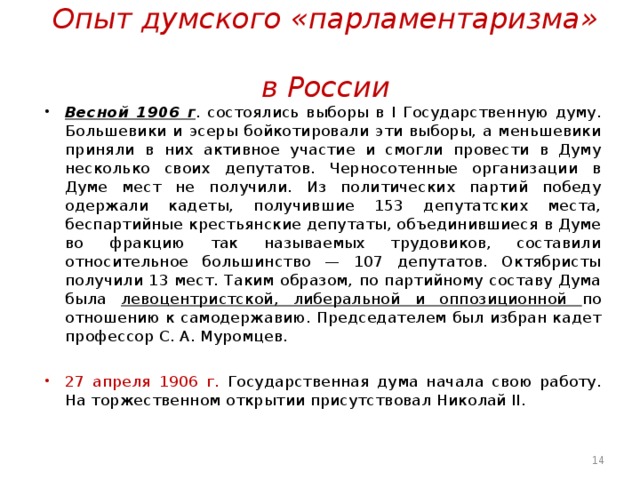 Опыт думского «парламентаризма»

в России

• Весной 1906 г. состоялись выборы в I Государственную думу. Большевики и эсеры бойкотировали эти выборы, а меньшевики приняли в них активное участие и смогли провести в Думу несколько своих депутатов. Черносотенные организации в Думе мест не получили. Из политических партий победу одержали кадеты, получившие 153 депутатских места, беспартийные крестьянские депутаты, объединившиеся в Думе во фракцию так называемых трудовиков, составили относительное большинство — 107 депутатов. Октябристы получили 13 мест. Таким образом, по партийному составу Дума была левоцентристской, либеральной и оппозиционной по отношению к самодержавию. Председателем был избран кадет профессор С. А. Муромцев.

• 27 апреля 1906 г. Государственная дума начала свою работу. На торжественном открытии присутствовал Николай II.

14